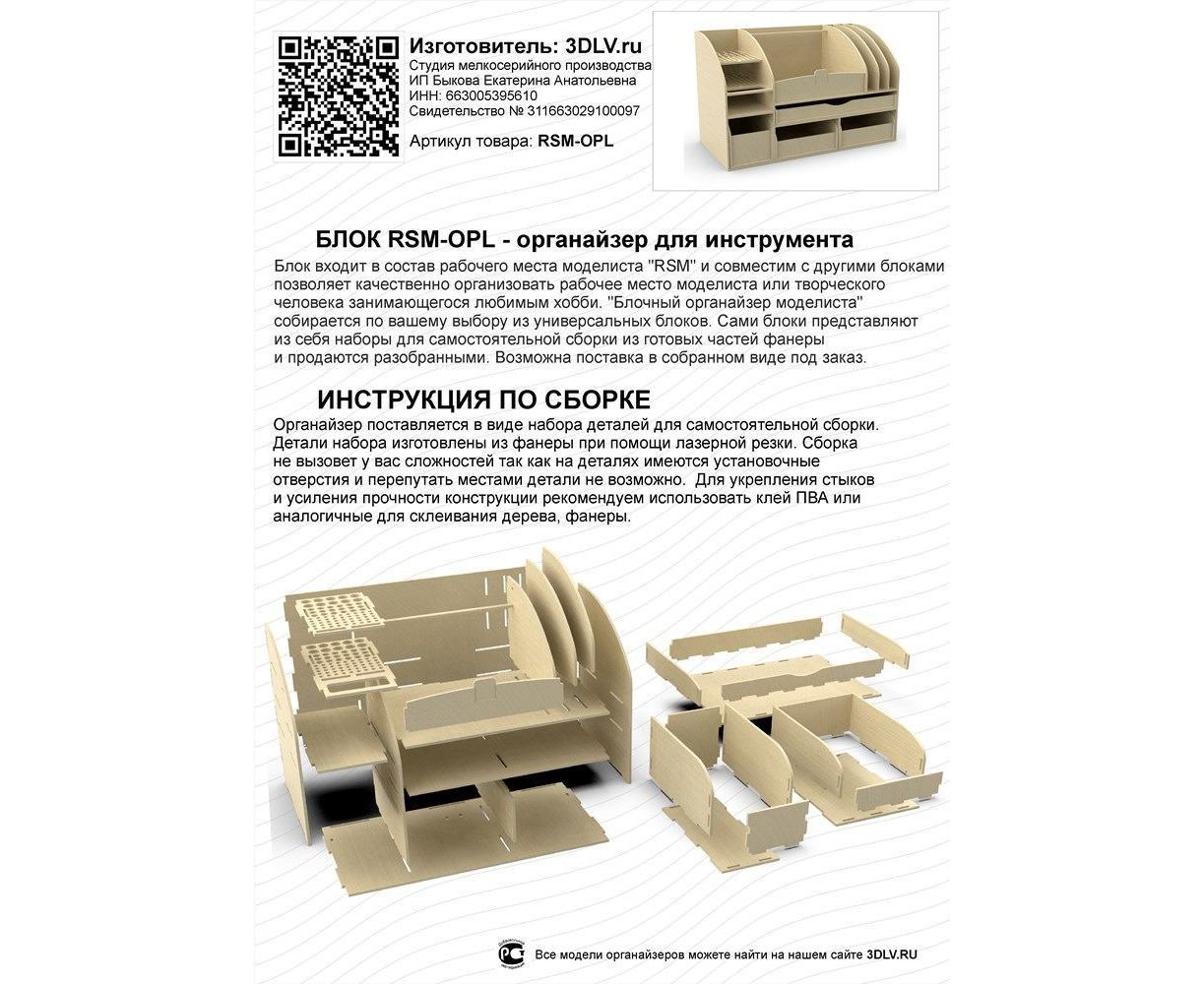 Изготовитель: 3DLV.ru
Студия мелкосерийного производства
ИП Быкова Екатерина Анатольевна
ИНН: 663005395610
Свидетельство № 311663029100097

Артикул товара: RSM-OPL

БЛОК RSM-OPL - органайзер для инструмента

Блок входит в состав рабочего места моделиста "RSM" и совместим с другими блоками позволяет качественно организовать рабочее место моделиста или творческого человека занимающегося любимым хобби. "Блочный органайзер моделиста" собирается по вашему выбору из универсальных блоков. Сами блоки представляют из себя наборы для самостоятельной сборки из готовых частей фанеры и продаются разобранными. Возможна поставка в собранном виде под заказ.

ИНСТРУКЦИЯ ПО СБОРКЕ

Органайзер поставляется в виде набора деталей для самостоятельной сборки. Детали набора изготовлены из фанеры при помощи лазерной резки. Сборка не вызовет у вас сложностей так как на деталях имеются установочные отверстия и перепутать местами детали не возможно. Для укрепления стыков и усиления прочности конструкции рекомендуем использовать клей ПВА или аналогичные для склеивания дерева, фанеры.

Все модели органайзеров можете найти на нашем сайте 3DLV.RU